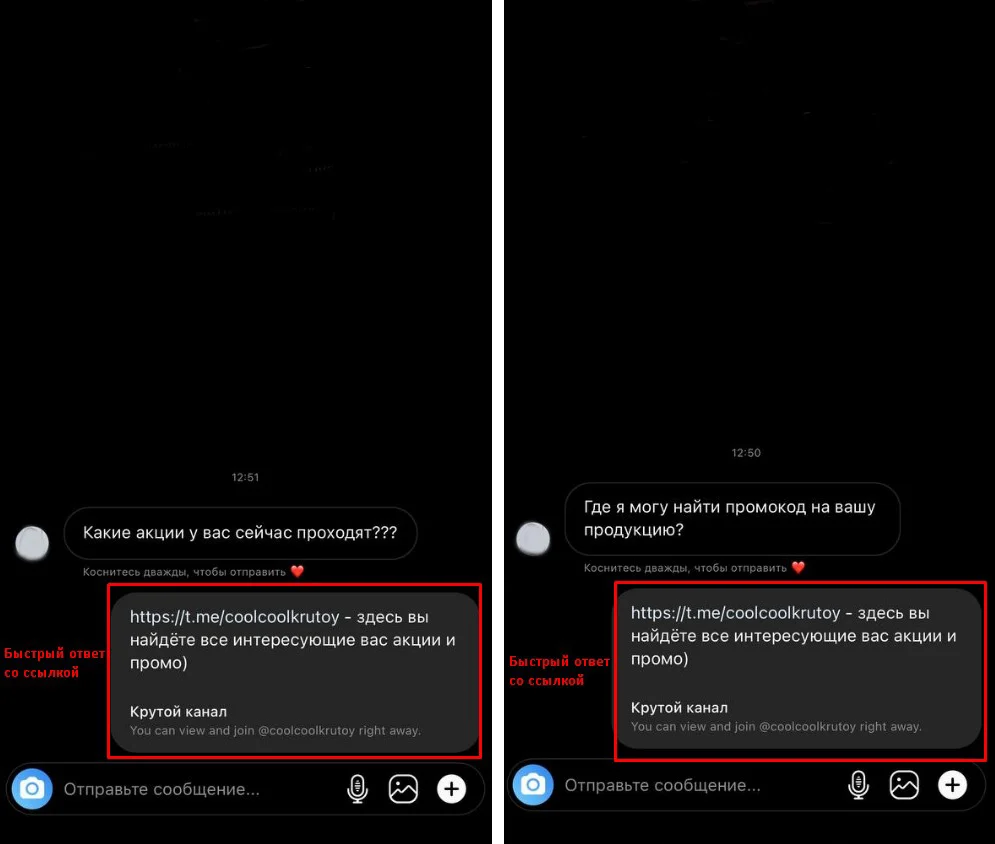 12:51

Какие акции у вас сейчас проходят???

Коснитесь дважды, чтобы отправить ❤️

Быстрый ответ со ссылкой

https://t.me/coolcoolkrutoy - здесь вы найдёте все интересующие вас акции и промо)

Крутой канал
You can view and join @coolcoolkrutoy right away.

Отправьте сообщение...

12:50

Где я могу найти промокод на вашу продукцию?

Коснитесь дважды, чтобы отправить ❤️

Быстрый ответ со ссылкой

https://t.me/coolcoolkrutoy - здесь вы найдёте все интересующие вас акции и промо)

Крутой канал
You can view and join @coolcoolkrutoy right away.

Отправьте сообщение...